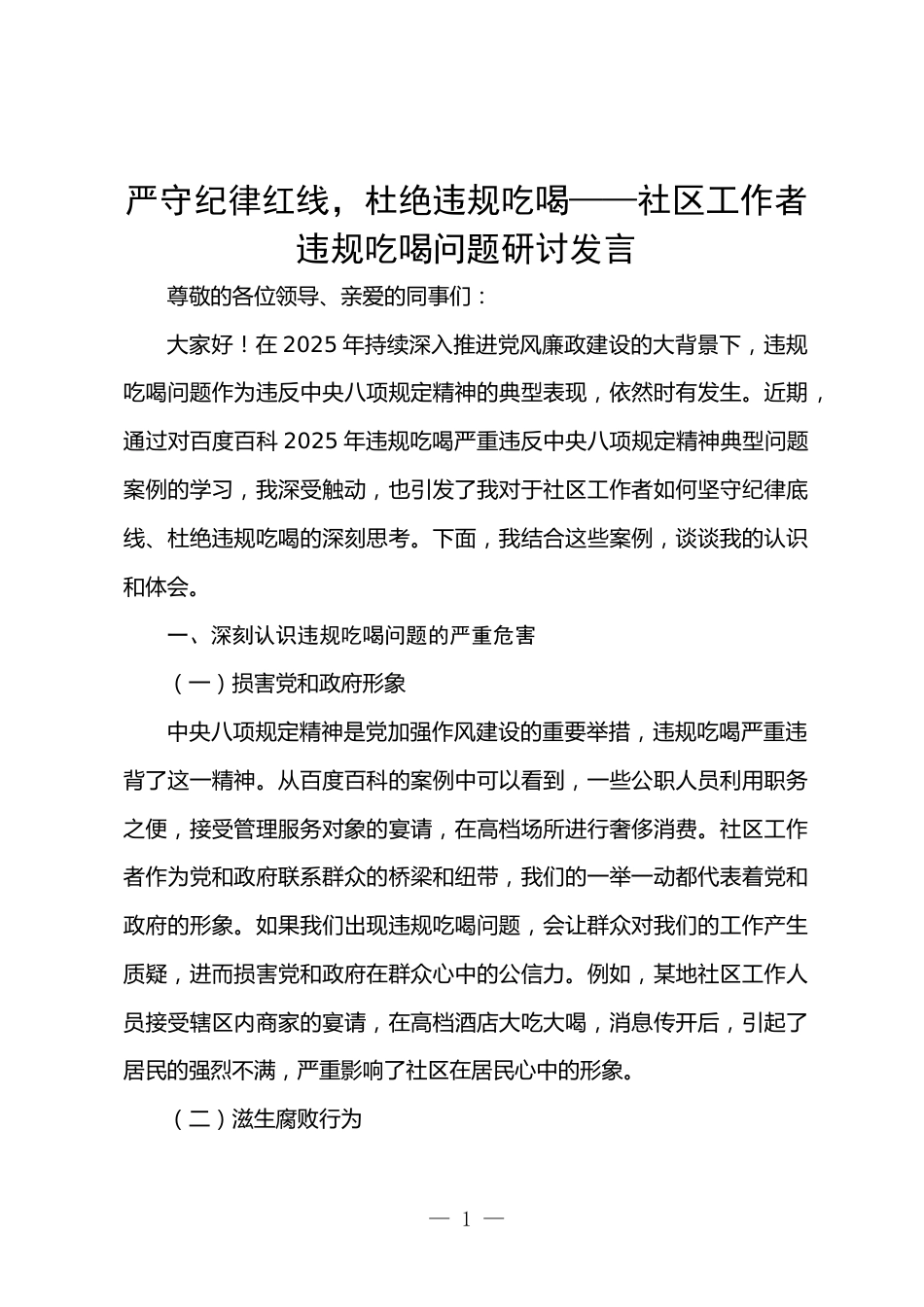 严守纪律红线，杜绝违规吃喝——社区工作者违规吃喝问题研讨发言

尊敬的各位领导、亲爱的同事们：

大家好！在 2025 年持续深入推进党风廉政建设的大背景下，违规吃喝问题作为违反中央八项规定精神的典型表现，依然时有发生。近期，通过对百度百科 2025 年违规吃喝严重违反中央八项规定精神典型问题案例的学习，我深受触动，也引发了我对于社区工作者如何坚守纪律底线、杜绝违规吃喝的深刻思考。下面，我结合这些案例，谈谈我的认识和体会。

一、深刻认识违规吃喝问题的严重危害

（一）损害党和政府形象

中央八项规定精神是党加强作风建设的重要举措，违规吃喝严重违背了这一精神。从百度百科的案例中可以看到，一些公职人员利用职务之便，接受管理服务对象的宴请，在高档场所进行奢侈消费。社区工作者作为党和政府联系群众的桥梁和纽带，我们的一举一动都代表着党和政府的形象。如果我们出现违规吃喝问题，会让群众对我们的工作产生质疑，进而损害党和政府在群众心中的公信力。例如，某地社区工作人员接受辖区内商家的宴请，在高档酒店大吃大喝，消息传开后，引起了居民的强烈不满，严重影响了社区在居民心中的形象。

（二）滋生腐败行为

— 1 —